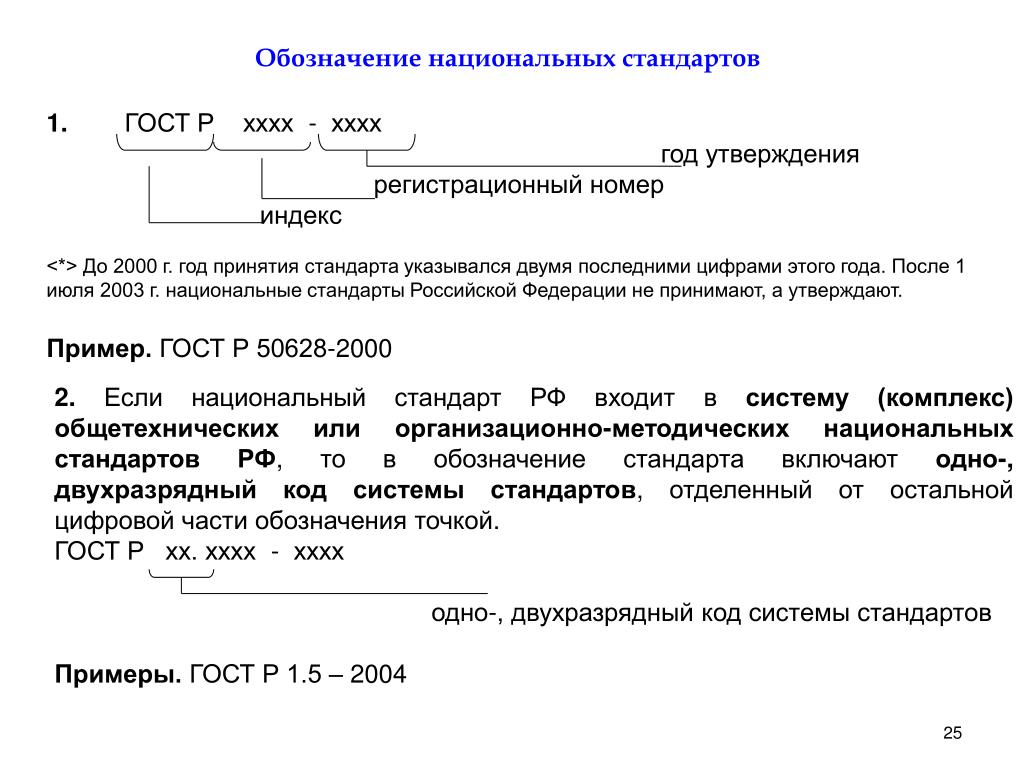 Обозначение национальных стандартов

1. ГОСТ Р хххх - хххх

год утверждения

регистрационный номер

индекс

<*> До 2000 г. год принятия стандарта указывался двумя последними цифрами этого года. После 1 июля 2003 г. национальные стандарты Российской Федерации не принимают, а утверждают.

Пример. ГОСТ Р 50628-2000

2. Если национальный стандарт РФ входит в систему (комплекс) общетехнических или организационно-методических национальных стандартов РФ, то в обозначение стандарта включают одно-, двухразрядный код системы стандартов, отделенный от остальной цифровой части обозначения точкой.
ГОСТ Р хх. хххх - хххх

одно-, двухразрядный код системы стандартов

Примеры. ГОСТ Р 1.5 – 2004

25